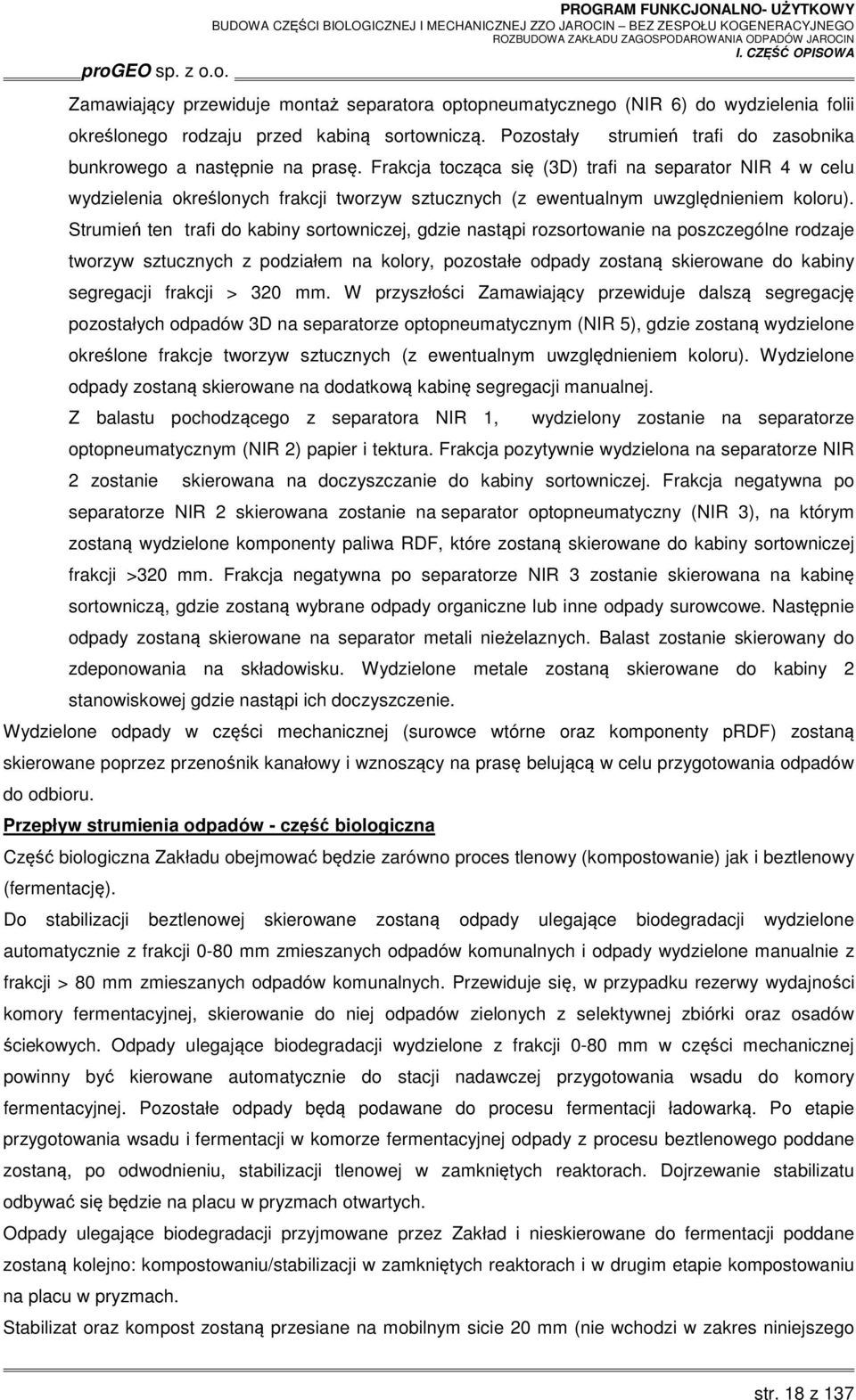 PROGRAM FUNKCJONALNO- UŻYTKOWY
BUDOWA CZĘŚCI BIOLOGICZNEJ I MECHANICZNEJ ZZO JAROCIN – BEZ ZESPOŁU KOGENERACYJNEGO
ROZBUDOWA ZAKŁADU ZAGOSPODAROWANIA ODPADÓW JAROCIN
I. CZĘŚĆ OPISOWA

proGEO sp. z o.o.

Zamawiający przewiduje montaż separatora optopneumatycznego (NIR 6) do wydzielenia folii określonego rodzaju przed kabiną sortowniczą. Pozostały strumień trafi do zasobnika bunkrowego a następnie na prasę. Frakcja tocząca się (3D) trafi na separator NIR 4 w celu wydzielenia określonych frakcji tworzyw sztucznych (z ewentualnym uwzględnieniem koloru). Strumień ten trafi do kabiny sortowniczej, gdzie nastąpi rozsortowanie na poszczególne rodzaje tworzyw sztucznych z podziałem na kolory, pozostałe odpady zostaną skierowane do kabiny segregacji frakcji > 320 mm. W przyszłości Zamawiający przewiduje dalszą segregację pozostałych odpadów 3D na separatorze optopneumatycznym (NIR 5), gdzie zostaną wydzielone określone frakcje tworzyw sztucznych (z ewentualnym uwzględnieniem koloru). Wydzielone odpady zostaną skierowane na dodatkową kabinę segregacji manualnej.

Z balastu pochodzącego z separatora NIR 1, wydzielony zostanie na separatorze optopneumatycznym (NIR 2) papier i tektura. Frakcja pozytywnie wydzielona na separatorze NIR 2 zostanie skierowana na doczyszczanie do kabiny sortowniczej. Frakcja negatywna po separatorze NIR 2 skierowana zostanie na separator optopneumatyczny (NIR 3), na którym zostaną wydzielone komponenty paliwa RDF, które zostaną skierowane do kabiny sortowniczej frakcji >320 mm. Frakcja negatywna po separatorze NIR 3 zostanie skierowana na kabinę sortowniczą, gdzie zostaną wybrane odpady organiczne lub inne odpady surowcowe. Następnie odpady zostaną skierowane na separator metali nieżelaznych. Balast zostanie skierowany do zdeponowania na składowisku. Wydzielone metale zostaną skierowane do kabiny 2 stanowiskowej gdzie nastąpi ich doczyszczenie.

Wydzielone odpady w części mechanicznej (surowce wtórne oraz komponenty pRDF) zostaną skierowane poprzez przenośnik kanałowy i wznoszący na prasę belującą w celu przygotowania odpadów do odbioru.

Przepływ strumienia odpadów - część biologiczna

Część biologiczna Zakładu obejmować będzie zarówno proces tlenowy (kompostowanie) jak i beztlenowy (fermentację).

Do stabilizacji beztlenowej skierowane zostaną odpady ulegające biodegradacji wydzielone automatycznie z frakcji 0-80 mm zmieszanych odpadów komunalnych i odpady wydzielone manualnie z frakcji > 80 mm zmieszanych odpadów komunalnych. Przewiduje się, w przypadku rezerwy wydajności komory fermentacyjnej, skierowanie do niej odpadów zielonych z selektywnej zbiórki oraz osadów ściekowych. Odpady ulegające biodegradacji wydzielone z frakcji 0-80 mm w części mechanicznej powinny być kierowane automatycznie do stacji nadawczej przygotowania wsadu do komory fermentacyjnej. Pozostałe odpady będą podawane do procesu fermentacji ładowarką. Po etapie przygotowania wsadu i fermentacji w komorze fermentacyjnej odpady z procesu beztlenowego poddane zostaną, po odwodnieniu, stabilizacji tlenowej w zamkniętych reaktorach. Dojrzewanie stabilizatu odbywać się będzie na placu w pryzmach otwartych.

Odpady ulegające biodegradacji przyjmowane przez Zakład i nieskierowane do fermentacji poddane zostaną kolejno: kompostowaniu/stabilizacji w zamkniętych reaktorach i w drugim etapie kompostowaniu na placu w pryzmach.

Stabilizat oraz kompost zostaną przesiane na mobilnym sicie 20 mm (nie wchodzi w zakres niniejszego

str. 18 z 137